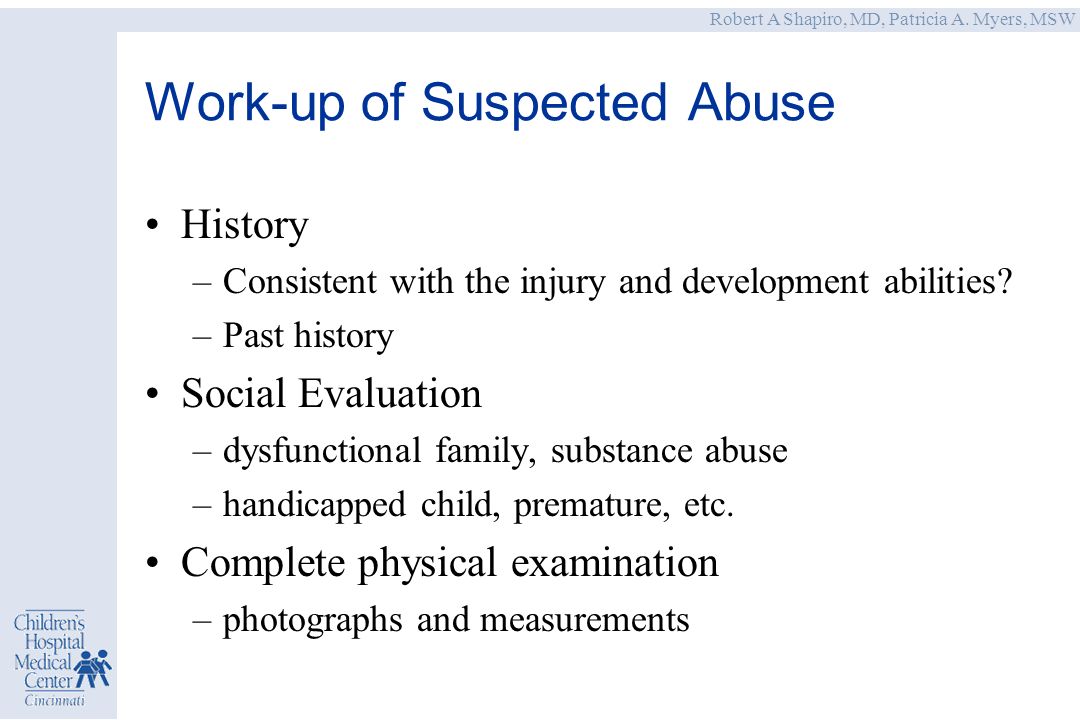 Robert A Shapiro, MD, Patricia A. Myers, MSW

Work-up of Suspected Abuse

• History
– Consistent with the injury and development abilities?
– Past history

• Social Evaluation
– dysfunctional family, substance abuse
– handicapped child, premature, etc.

• Complete physical examination
– photographs and measurements

Children's Hospital Medical Center Cincinnati